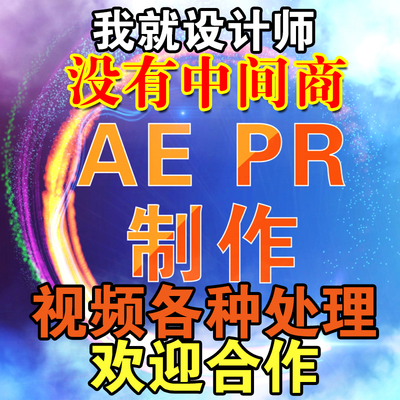 我就设计师
没有中间商
AE PR
制作
视频各种处理
欢迎合作